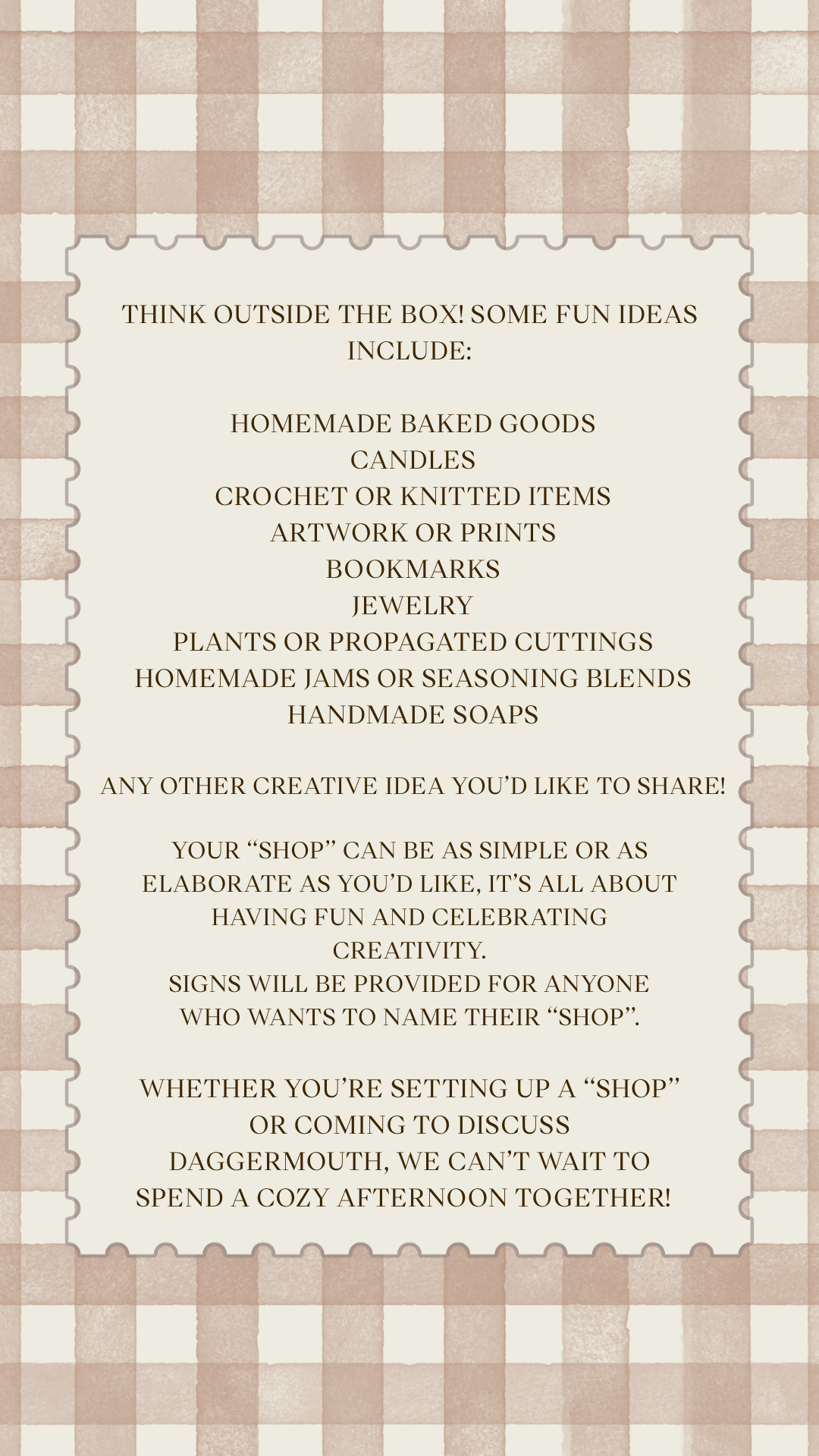 THINK OUTSIDE THE BOX! SOME FUN IDEAS INCLUDE:

HOMEMADE BAKED GOODS
CANDLES
CROCHET OR KNITTED ITEMS
ARTWORK OR PRINTS
BOOKMARKS
JEWELRY
PLANTS OR PROPAGATED CUTTINGS
HOMEMADE JAMS OR SEASONING BLENDS
HANDMADE SOAPS

ANY OTHER CREATIVE IDEA YOU'D LIKE TO SHARE!

YOUR "SHOP" CAN BE AS SIMPLE OR AS ELABORATE AS YOU'D LIKE, IT'S ALL ABOUT HAVING FUN AND CELEBRATING CREATIVITY.
SIGNS WILL BE PROVIDED FOR ANYONE WHO WANTS TO NAME THEIR "SHOP".

WHETHER YOU'RE SETTING UP A "SHOP" OR COMING TO DISCUSS DAGGERMOUTH, WE CAN'T WAIT TO SPEND A COZY AFTERNOON TOGETHER!